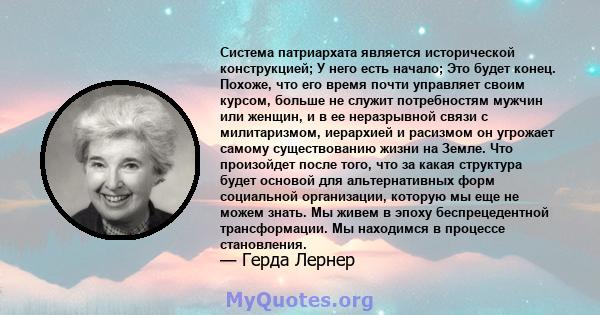 Система патриархата является исторической конструкцией; У него есть начало; Это будет конец. Похоже, что его время почти управляет своим курсом, больше не служит потребностям мужчин или женщин, и в ее неразрывной связи с милитаризмом, иерархией и расизмом он угрожает самому существованию жизни на Земле. Что произойдет после того, что за какая структура будет основой для альтернативных форм социальной организации, которую мы еще не можем знать. Мы живем в эпоху беспрецедентной трансформации. Мы находимся в процессе становления.
— Герда Лернер

MyQuotes.org